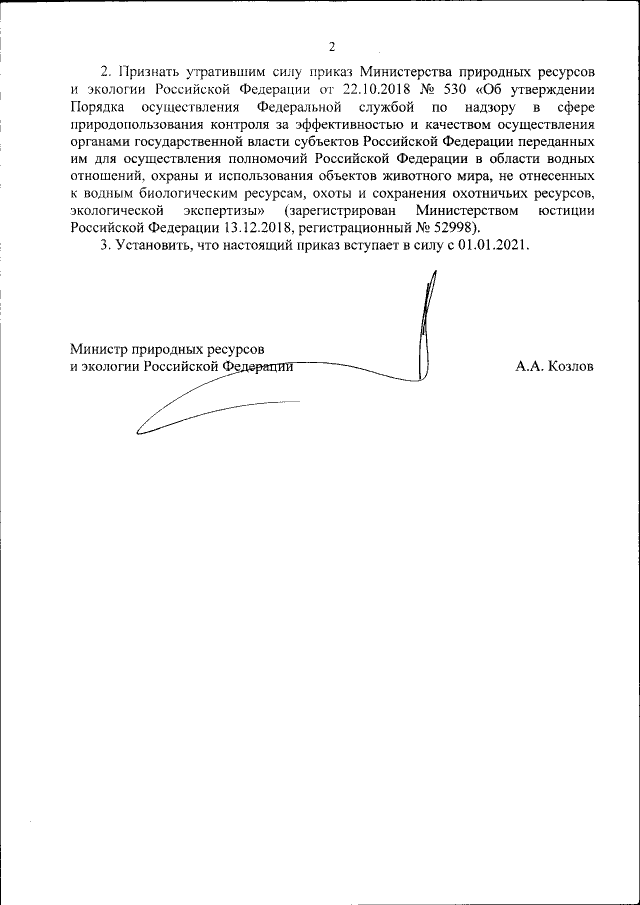 2

2. Признать утратившим силу приказ Министерства природных ресурсов и экологии Российской Федерации от 22.10.2018 № 530 «Об утверждении Порядка осуществления Федеральной службой по надзору в сфере природопользования контроля за эффективностью и качеством осуществления органами государственной власти субъектов Российской Федерации переданных им для осуществления полномочий Российской Федерации в области водных отношений, охраны и использования объектов животного мира, не отнесенных к водным биологическим ресурсам, охоты и сохранения охотничьих ресурсов, экологической экспертизы» (зарегистрирован Министерством юстиции Российской Федерации 13.12.2018, регистрационный № 52998).

3. Установить, что настоящий приказ вступает в силу с 01.01.2021.

Министр природных ресурсов
и экологии Российской Федерации

А.А. Козлов